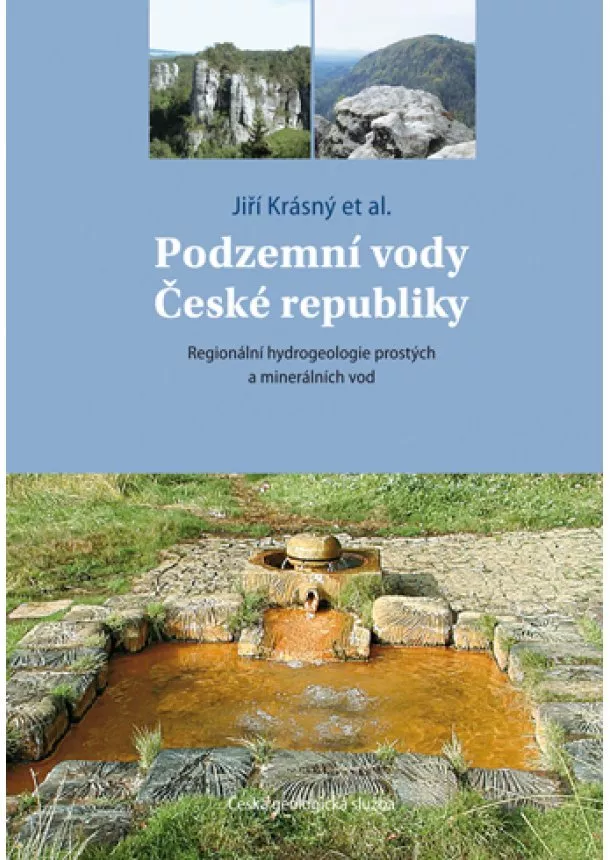 Jiří Krásný et al.

Podzemní vody České republiky

Regionální hydrogeologie prostých a minerálních vod

Česká geologická služba